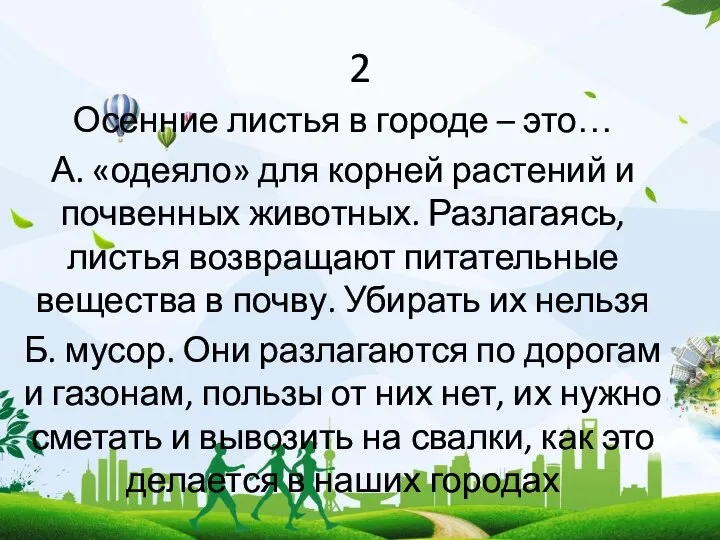 2

Осенние листья в городе – это…

А. «одеяло» для корней растений и почвенных животных. Разлагаясь, листья возвращают питательные вещества в почву. Убирать их нельзя

Б. мусор. Они разлагаются по дорогам и газонам, пользы от них нет, их нужно сметать и вывозить на свалки, как это делается в наших городах